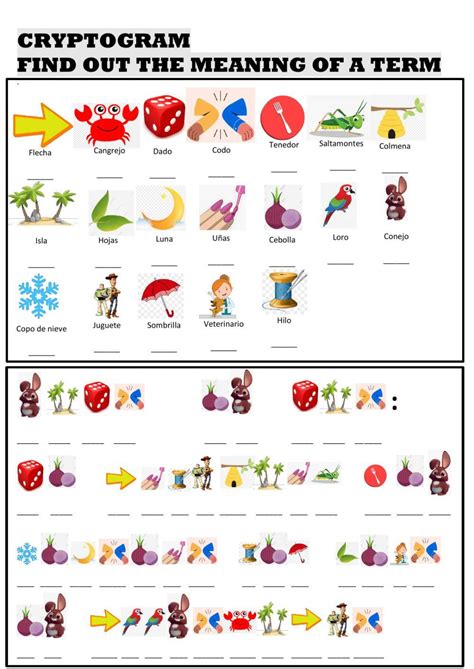 CRYPTOGRAM
FIND OUT THE MEANING OF A TERM

Flecha
Cangrejo
Dado
Codo
Tenedor
Saltamontes
Colmena

Isla
Hojas
Luna
Uñas
Cebolla
Loro
Conejo

Copo de nieve
Juguete
Sombrilla
Veterinario
Hilo

: